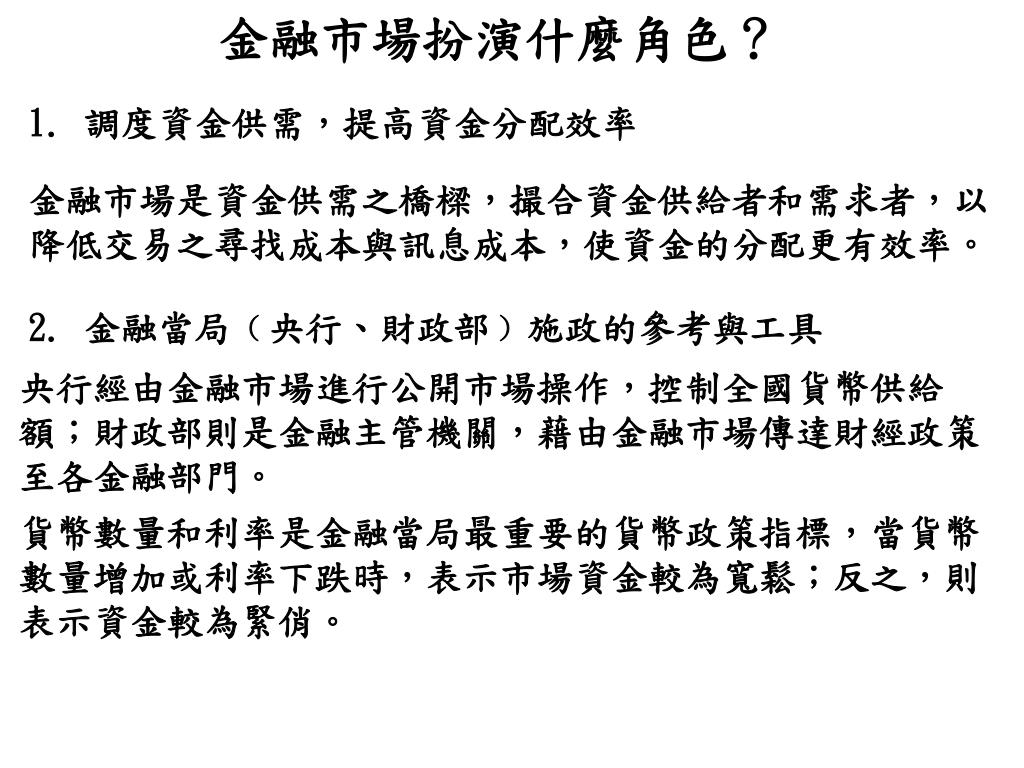 金融市場扮演什麼角色？

1. 調度資金供需，提高資金分配效率

金融市場是資金供需之橋樑，撮合資金供給者和需求者，以降低交易之尋找成本與訊息成本，使資金的分配更有效率。

2. 金融當局（央行、財政部）施政的參考與工具

央行經由金融市場進行公開市場操作，控制全國貨幣供給額；財政部則是金融主管機關，藉由金融市場傳達財經政策至各金融部門。

貨幣數量和利率是金融當局最重要的貨幣政策指標，當貨幣數量增加或利率下跌時，表示市場資金較為寬鬆；反之，則表示資金較為緊俏。